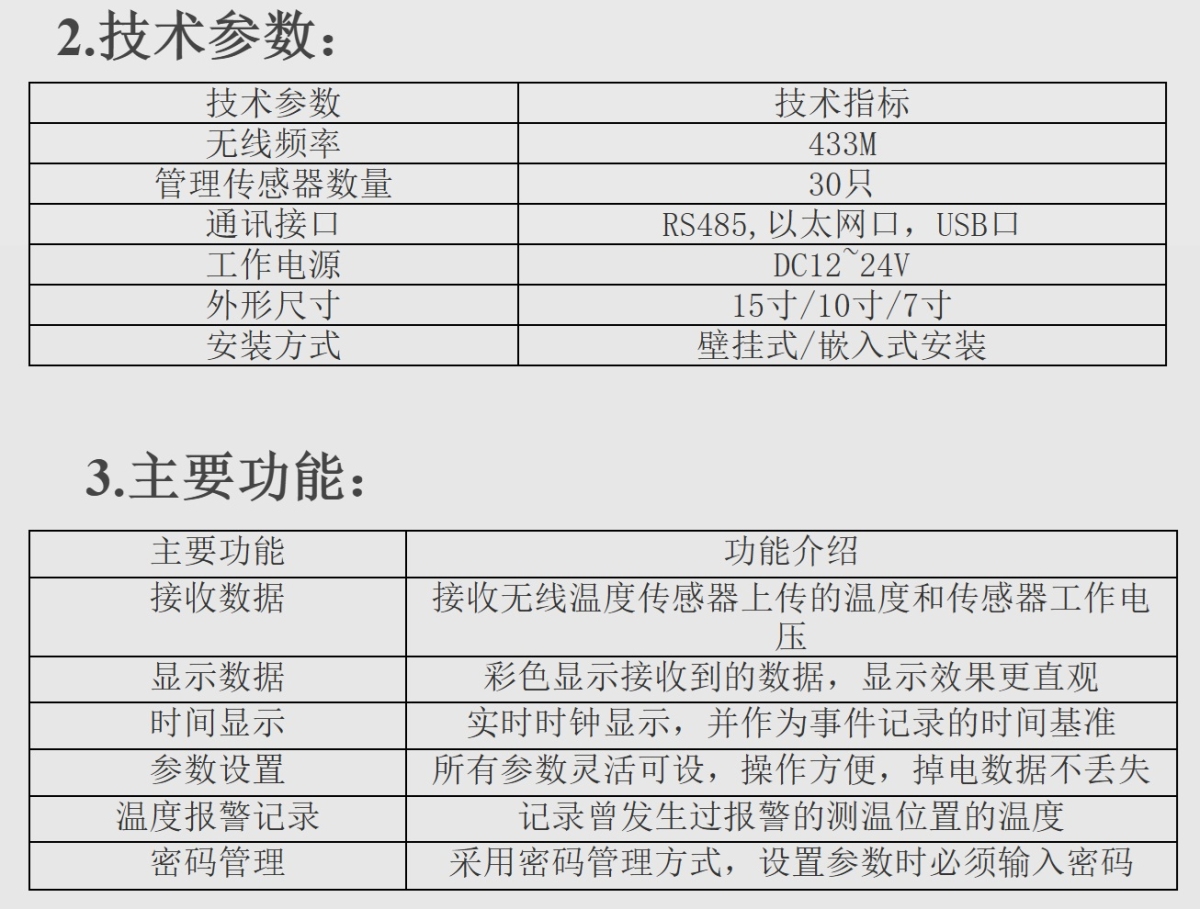 2.技术参数：

| 技术参数 | 技术指标 |
|---|---|
| 无线频率 | 433M |
| 管理传感器数量 | 30只 |
| 通讯接口 | RS485,以太网口，USB口 |
| 工作电源 | DC12~24V |
| 外形尺寸 | 15寸/10寸/7寸 |
| 安装方式 | 壁挂式/嵌入式安装 |

3.主要功能：

| 主要功能 | 功能介绍 |
|---|---|
| 接收数据 | 接收无线温度传感器上传的温度和传感器工作电压 |
| 显示数据 | 彩色显示接收到的数据，显示效果更直观 |
| 时间显示 | 实时时钟显示，并作为事件记录的时间基准 |
| 参数设置 | 所有参数灵活可设，操作方便，掉电数据不丢失 |
| 温度报警记录 | 记录曾发生过报警的测温位置的温度 |
| 密码管理 | 采用密码管理方式，设置参数时必须输入密码 |